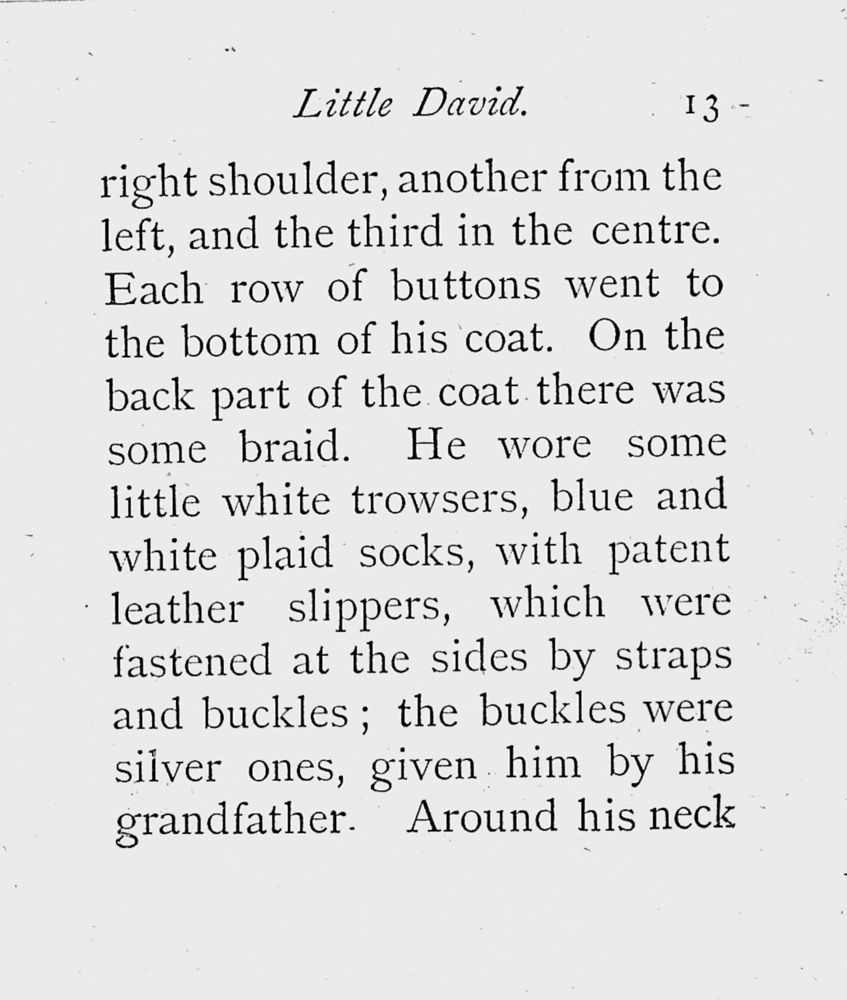 Little David. 13

right shoulder, another from the left, and the third in the centre. Each row of buttons went to the bottom of his coat. On the back part of the coat there was some braid. He wore some little white trowsers, blue and white plaid socks, with patent leather slippers, which were fastened at the sides by straps and buckles; the buckles were silver ones, given him by his grandfather. Around his neck